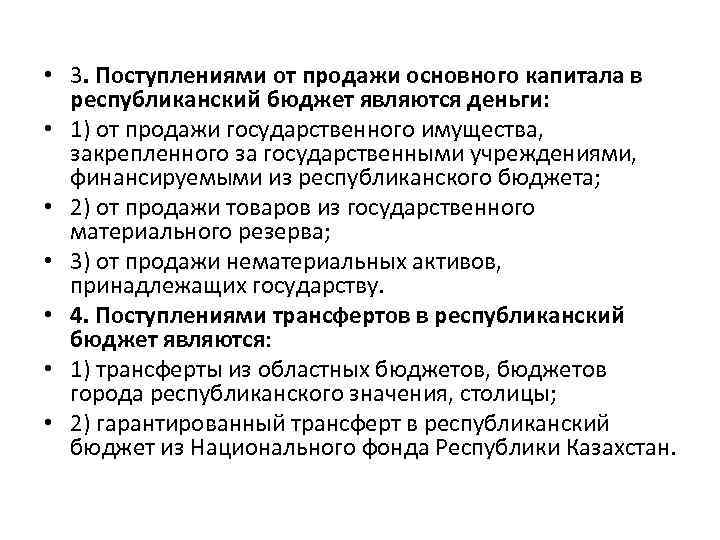 • 3. Поступлениями от продажи основного капитала в республиканский бюджет являются деньги:
• 1) от продажи государственного имущества, закрепленного за государственными учреждениями, финансируемыми из республиканского бюджета;
• 2) от продажи товаров из государственного материального резерва;
• 3) от продажи нематериальных активов, принадлежащих государству.
• 4. Поступлениями трансфертов в республиканский бюджет являются:
• 1) трансферты из областных бюджетов, бюджетов города республиканского значения, столицы;
• 2) гарантированный трансферт в республиканский бюджет из Национального фонда Республики Казахстан.